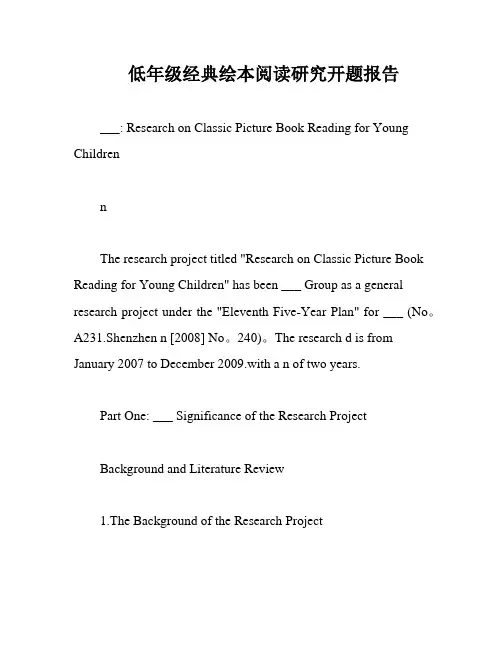 低年级经典绘本阅读研究开题报告

___: Research on Classic Picture Book Reading for Young Children

n

The research project titled "Research on Classic Picture Book Reading for Young Children" has been ___ Group as a general research project under the "Eleventh Five-Year Plan" for ___ (No。A231.Shenzhen n [2008] No。240)。The research d is from January 2007 to December 2009.with a n of two years.

Part One: ___ Significance of the Research Project

Background and Literature Review

1.The Background of the Research Project